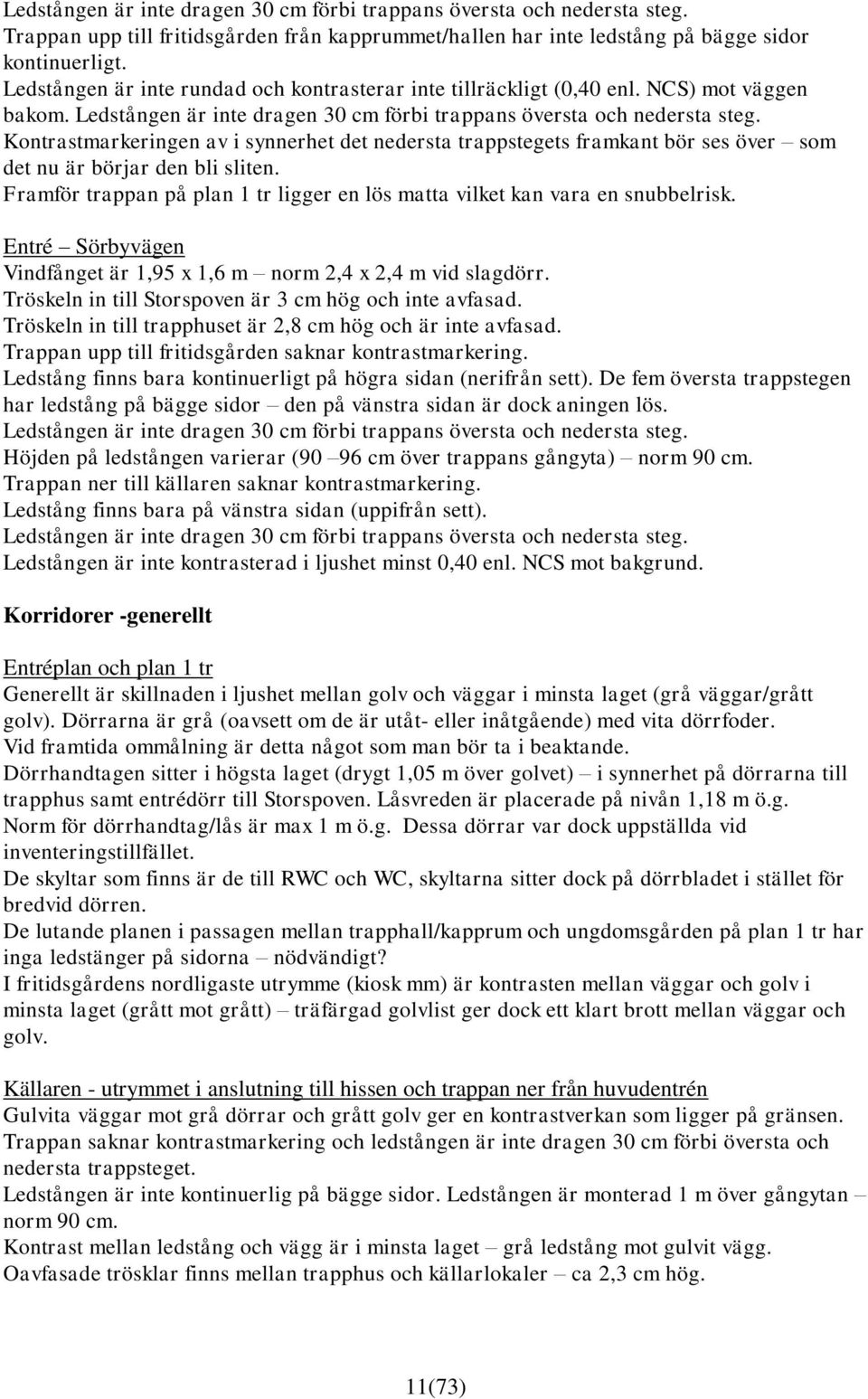 Ledstången är inte dragen 30 cm förbi trappans översta och nedersta steg.
Trappan upp till fritidsgården från kapprummet/hallen har inte ledstång på bägge sidor kontinuerligt.
Ledstången är inte rundad och kontrasterar inte tillräckligt (0,40 enl. NCS) mot väggen bakom. Ledstången är inte dragen 30 cm förbi trappans översta och nedersta steg.
Kontrastmarkeringen av i synnerhet det nedersta trappstegets framkant bör ses över – som det nu är börjar den bli sliten.
Framför trappan på plan 1 tr ligger en lös matta vilket kan vara en snubbelrisk.

Entré – Sörbyvägen
Vindfånget är 1,95 x 1,6 m – norm 2,4 x 2,4 m vid slagdörr.
Tröskeln in till Storspoven är 3 cm hög och inte avfasad.
Tröskeln in till trapphuset är 2,8 cm hög och är inte avfasad.
Trappan upp till fritidsgården saknar kontrastmarkering.
Ledstång finns bara kontinuerligt på högra sidan (nerifrån sett). De fem översta trappstegen har ledstång på bägge sidor – den på vänstra sidan är dock aningen lös.
Ledstången är inte dragen 30 cm förbi trappans översta och nedersta steg.
Höjden på ledstången varierar (90 –96 cm över trappans gångyta) – norm 90 cm.
Trappan ner till källaren saknar kontrastmarkering.
Ledstång finns bara på vänstra sidan (uppifrån sett).
Ledstången är inte dragen 30 cm förbi trappans översta och nedersta steg.
Ledstången är inte kontrasterad i ljushet minst 0,40 enl. NCS mot bakgrund.

Korridorer -generellt

Entréplan och plan 1 tr
Generellt är skillnaden i ljushet mellan golv och väggar i minsta laget (grå väggar/grått golv). Dörrarna är grå (oavsett om de är utåt- eller inåtgående) med vita dörrfoder.
Vid framtida ommålning är detta något som man bör ta i beaktande.
Dörrhandtagen sitter i högsta laget (drygt 1,05 m över golvet) – i synnerhet på dörrarna till trapphus samt entrédörr till Storspoven. Låsvreden är placerade på nivån 1,18 m ö.g.
Norm för dörrhandtag/lås är max 1 m ö.g. Dessa dörrar var dock uppställda vid inventeringstillfället.
De skyltar som finns är de till RWC och WC, skyltarna sitter dock på dörrbladet i stället för bredvid dörren.
De lutande planen i passagen mellan trapphall/kapprum och ungdomsgården på plan 1 tr har inga ledstänger på sidorna – nödvändigt?
I fritidsgårdens nordligaste utrymme (kiosk mm) är kontrasten mellan väggar och golv i minsta laget (grått mot grått) – träfärgad golvlist ger dock ett klart brott mellan väggar och golv.

Källaren - utrymmet i anslutning till hissen och trappan ner från huvudentrén
Gulvita väggar mot grå dörrar och grått golv ger en kontrastverkan som ligger på gränsen.
Trappan saknar kontrastmarkering och ledstången är inte dragen 30 cm förbi översta och nedersta trappsteget.
Ledstången är inte kontinuerlig på bägge sidor. Ledstången är monterad 1 m över gångytan – norm 90 cm.
Kontrast mellan ledstång och vägg är i minsta laget – grå ledstång mot gulvit vägg.
Oavfasade trösklar finns mellan trapphus och källarlokaler – ca 2,3 cm hög.

11(73)